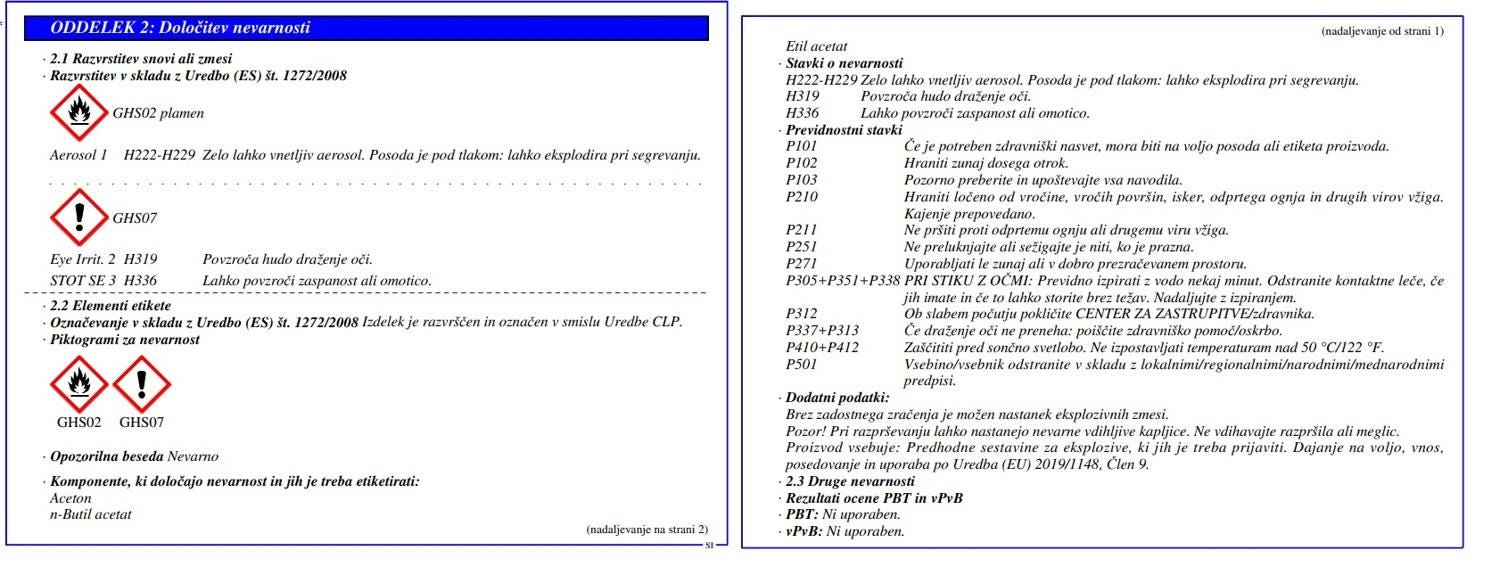 ODDELEK 2: Določitev nevarnosti

· 2.1 Razvrstitev snovi ali zmesi
· Razvrstitev v skladu z Uredbo (ES) št. 1272/2008

GHS02 plamen

Aerosol 1 H222-H229 Zelo lahko vnetljiv aerosol. Posoda je pod tlakom: lahko eksplodira pri segrevanju.

GHS07

Eye Irrit. 2 H319 Povzroča hudo draženje oči.
STOT SE 3 H336 Lahko povzroči zaspanost ali omotico.

· 2.2 Elementi etikete
· Označevanje v skladu z Uredbo (ES) št. 1272/2008 Izdelek je razvrščen in označen v smislu Uredbe CLP.
· Piktogrami za nevarnost

GHS02 GHS07

· Opozorilna beseda Nevarno

· Komponente, ki določajo nevarnost in jih je treba etiketirati:
Aceton
n-Butil acetat

(nadaljevanje na strani 2)
SI

(nadaljevanje od strani 1)

Etil acetat
· Stavki o nevarnosti
H222-H229 Zelo lahko vnetljiv aerosol. Posoda je pod tlakom: lahko eksplodira pri segrevanju.
H319 Povzroča hudo draženje oči.
H336 Lahko povzroči zaspanost ali omotico.
· Previdnostni stavki
P101 Če je potreben zdravniški nasvet, mora biti na voljo posoda ali etiketa proizvoda.
P102 Hraniti zunaj dosega otrok.
P103 Pozorno preberite in upoštevajte vsa navodila.
P210 Hraniti ločeno od vročine, vročih površin, isker, odprtega ognja in drugih virov vžiga. Kajenje prepovedano.
P211 Ne pršiti proti odprtemu ognju ali drugemu viru vžiga.
P251 Ne preluknjajte ali sežigajte je niti, ko je prazna.
P271 Uporabljati le zunaj ali v dobro prezračevanem prostoru.
P305+P351+P338 PRI STIKU Z OČMI: Previdno izpirati z vodo nekaj minut. Odstranite kontaktne leče, če jih imate in če to lahko storite brez težav. Nadaljujte z izpiranjem.
P312 Ob slabem počutju pokličite CENTER ZA ZASTRUPITVE/zdravnika.
P337+P313 Če draženje oči ne preneha: poiščite zdravniško pomoč/oskrbo.
P410+P412 Zaščititi pred sončno svetlobo. Ne izpostavljati temperaturam nad 50 °C/122 °F.
P501 Vsebino/vsebnik odstranite v skladu z lokalnimi/regionalnimi/narodnimi/mednarodnimi predpisi.
· Dodatni podatki:
Brez zadostnega zračenja je možen nastanek eksplozivnih zmesi.
Pozor! Pri razprševanju lahko nastanejo nevarne vdihljive kapljice. Ne vdihavajte razpršila ali meglic.
Proizvod vsebuje: Predhodne sestavine za eksplozive, ki jih je treba prijaviti. Dajanje na voljo, vnos, posedovanje in uporaba po Uredba (EU) 2019/1148, Člen 9.
· 2.3 Druge nevarnosti
· Rezultati ocene PBT in vPvB
· PBT: Ni uporaben.
· vPvB: Ni uporaben.